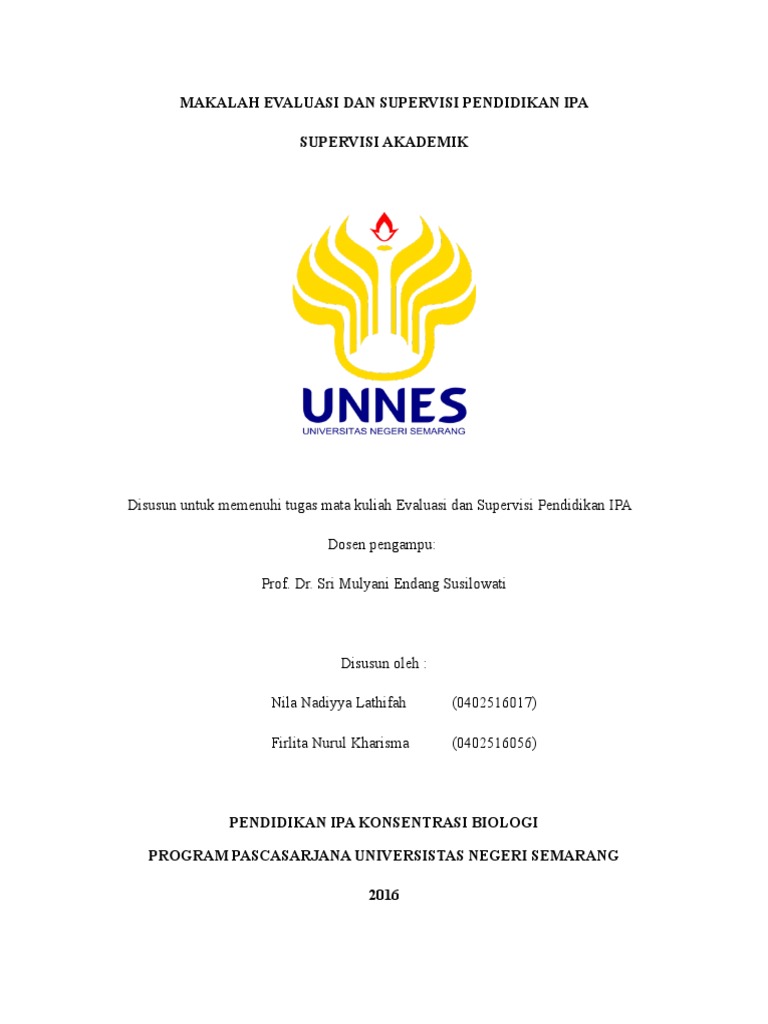 MAKALAH EVALUASI DAN SUPERVISI PENDIDIKAN IPA

SUPERVISI AKADEMIK

UNNES
UNIVERSITAS NEGERI SEMARANG

Disusun untuk memenuhi tugas mata kuliah Evaluasi dan Supervisi Pendidikan IPA

Dosen pengampu:

Prof. Dr. Sri Mulyani Endang Susilowati

Disusun oleh :

Nila Nadiyya Lathifah (0402516017)

Firlita Nurul Kharisma (0402516056)

PENDIDIKAN IPA KONSENTRASI BIOLOGI

PROGRAM PASCASARJANA UNIVERSISTAS NEGERI SEMARANG

2016